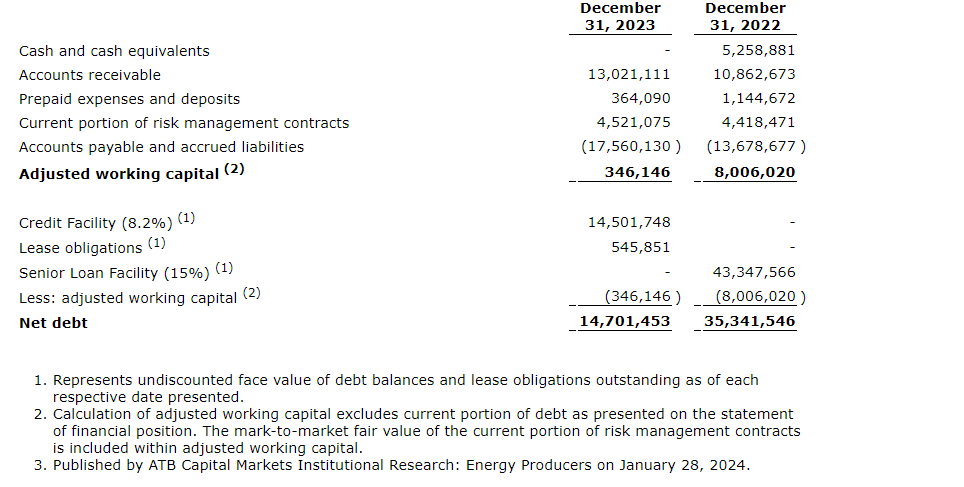 | | December 31, 2023 | December 31, 2022 |
|---|---|---|
| Cash and cash equivalents | - | 5,258,881 |
| Accounts receivable | 13,021,111 | 10,862,673 |
| Prepaid expenses and deposits | 364,090 | 1,144,672 |
| Current portion of risk management contracts | 4,521,075 | 4,418,471 |
| Accounts payable and accrued liabilities | (17,560,130 ) | (13,678,677 ) |
| **Adjusted working capital $^{(2)}$** | **346,146** | **8,006,020** |
| | | |
| Credit Facility (8.2%) $^{(1)}$ | 14,501,748 | - |
| Lease obligations $^{(1)}$ | 545,851 | - |
| Senior Loan Facility (15%) $^{(1)}$ | - | 43,347,566 |
| Less: adjusted working capital $^{(2)}$ | (346,146 ) | (8,006,020 ) |
| **Net debt** | **14,701,453** | **35,341,546** |

1. Represents undiscounted face value of debt balances and lease obligations outstanding as of each respective date presented.
2. Calculation of adjusted working capital excludes current portion of debt as presented on the statement of financial position. The mark-to-market fair value of the current portion of risk management contracts is included within adjusted working capital.
3. Published by ATB Capital Markets Institutional Research: Energy Producers on January 28, 2024.